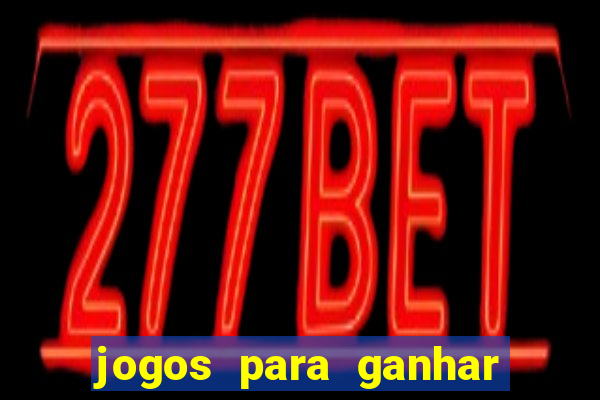 277BET

jogos para ganhar